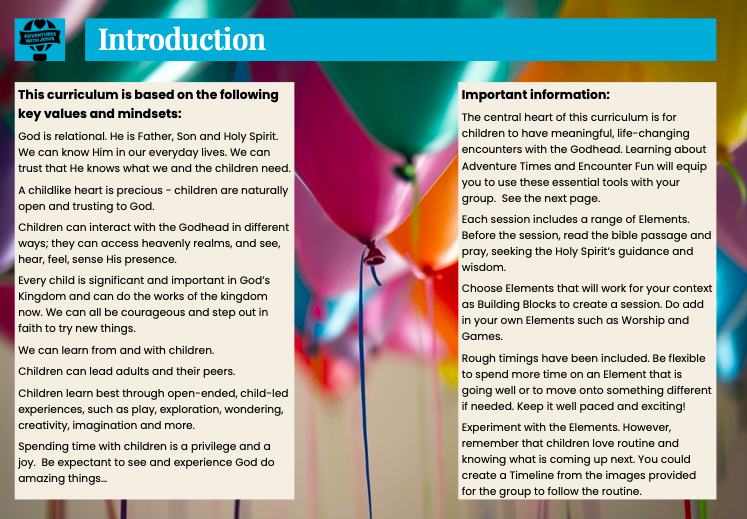 ADVENTURES WITH JESUS

Introduction

This curriculum is based on the following key values and mindsets:

God is relational. He is Father, Son and Holy Spirit. We can know Him in our everyday lives. We can trust that He knows what we and the children need.

A childlike heart is precious - children are naturally open and trusting to God.

Children can interact with the Godhead in different ways; they can access heavenly realms, and see, hear, feel, sense His presence.

Every child is significant and important in God's Kingdom and can do the works of the kingdom now. We can all be courageous and step out in faith to try new things.

We can learn from and with children.

Children can lead adults and their peers.

Children learn best through open-ended, child-led experiences, such as play, exploration, wondering, creativity, imagination and more.

Spending time with children is a privilege and a joy. Be expectant to see and experience God do amazing things...

Important information:

The central heart of this curriculum is for children to have meaningful, life-changing encounters with the Godhead. Learning about Adventure Times and Encounter Fun will equip you to use these essential tools with your group. See the next page.

Each session includes a range of Elements. Before the session, read the bible passage and pray, seeking the Holy Spirit's guidance and wisdom.

Choose Elements that will work for your context as Building Blocks to create a session. Do add in your own Elements such as Worship and Games.

Rough timings have been included. Be flexible to spend more time on an Element that is going well or to move onto something different if needed. Keep it well paced and exciting!

Experiment with the Elements. However, remember that children love routine and knowing what is coming up next. You could create a Timeline from the images provided for the group to follow the routine.